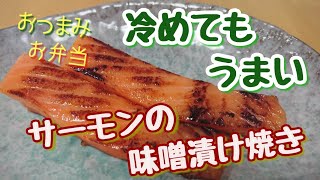 おつまみ
お弁当

冷めても
うまい

サーモンの
味噌漬け焼き